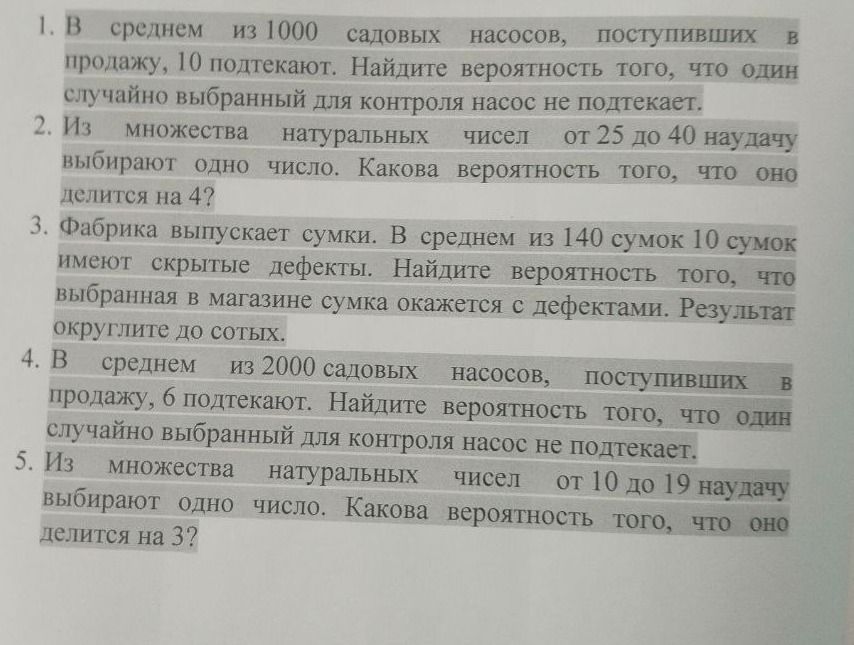 1. В среднем из 1000 садовых насосов, поступивших в продажу, 10 подтекают. Найдите вероятность того, что один случайно выбранный для контроля насос не подтекает.
2. Из множества натуральных чисел от 25 до 40 наудачу выбирают одно число. Какова вероятность того, что оно делится на 4?
3. Фабрика выпускает сумки. В среднем из 140 сумок 10 сумок имеют скрытые дефекты. Найдите вероятность того, что выбранная в магазине сумка окажется с дефектами. Результат округлите до сотых.
4. В среднем из 2000 садовых насосов, поступивших в продажу, 6 подтекают. Найдите вероятность того, что один случайно выбранный для контроля насос не подтекает.
5. Из множества натуральных чисел от 10 до 19 наудачу выбирают одно число. Какова вероятность того, что оно делится на 3?